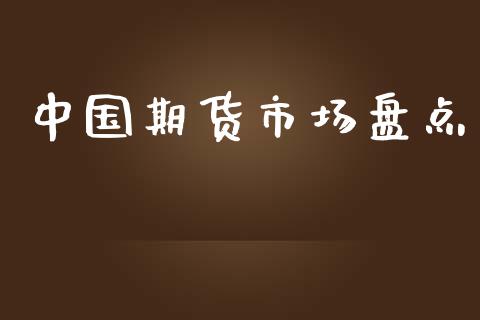 中国期货市场盘点